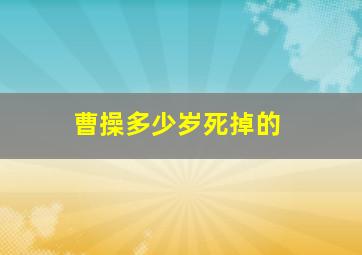 曹操多少岁死掉的